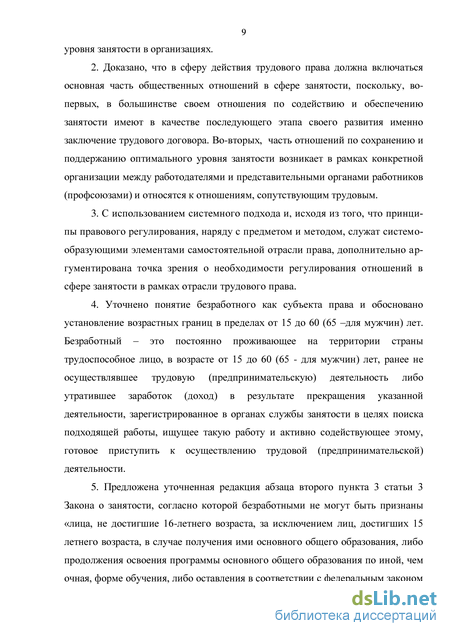 9

уровня занятости в организациях.

2. Доказано, что в сферу действия трудового права должна включаться основная часть общественных отношений в сфере занятости, поскольку, во-первых, в большинстве своем отношения по содействию и обеспечению занятости имеют в качестве последующего этапа своего развития именно заключение трудового договора. Во-вторых, часть отношений по сохранению и поддержанию оптимального уровня занятости возникает в рамках конкретной организации между работодателями и представительными органами работников (профсоюзами) и относятся к отношениям, сопутствующим трудовым.

3. С использованием системного подхода и, исходя из того, что принципы правового регулирования, наряду с предметом и методом, служат системообразующими элементами самостоятельной отрасли права, дополнительно аргументирована точка зрения о необходимости регулирования отношений в сфере занятости в рамках отрасли трудового права.

4. Уточнено понятие безработного как субъекта права и обосновано установление возрастных границ в пределах от 15 до 60 (65 –для мужчин) лет. Безработный – это постоянно проживающее на территории страны трудоспособное лицо, в возрасте от 15 до 60 (65 - для мужчин) лет, ранее не осуществлявшее трудовую (предпринимательскую) деятельность либо утратившее заработок (доход) в результате прекращения указанной деятельности, зарегистрированное в органах службы занятости в целях поиска подходящей работы, ищущее такую работу и активно содействующее этому, готовое приступить к осуществлению трудовой (предпринимательской) деятельности.

5. Предложена уточненная редакция абзаца второго пункта 3 статьи 3 Закона о занятости, согласно которой безработными не могут быть признаны «лица, не достигшие 16-летнего возраста, за исключением лиц, достигших 15 летнего возраста, в случае получения ими основного общего образования, либо продолжения освоения программы основного общего образования по иной, чем очная, форме обучения, либо оставления в соответствии с федеральным законом

dsLib.net
библиотека диссертаций